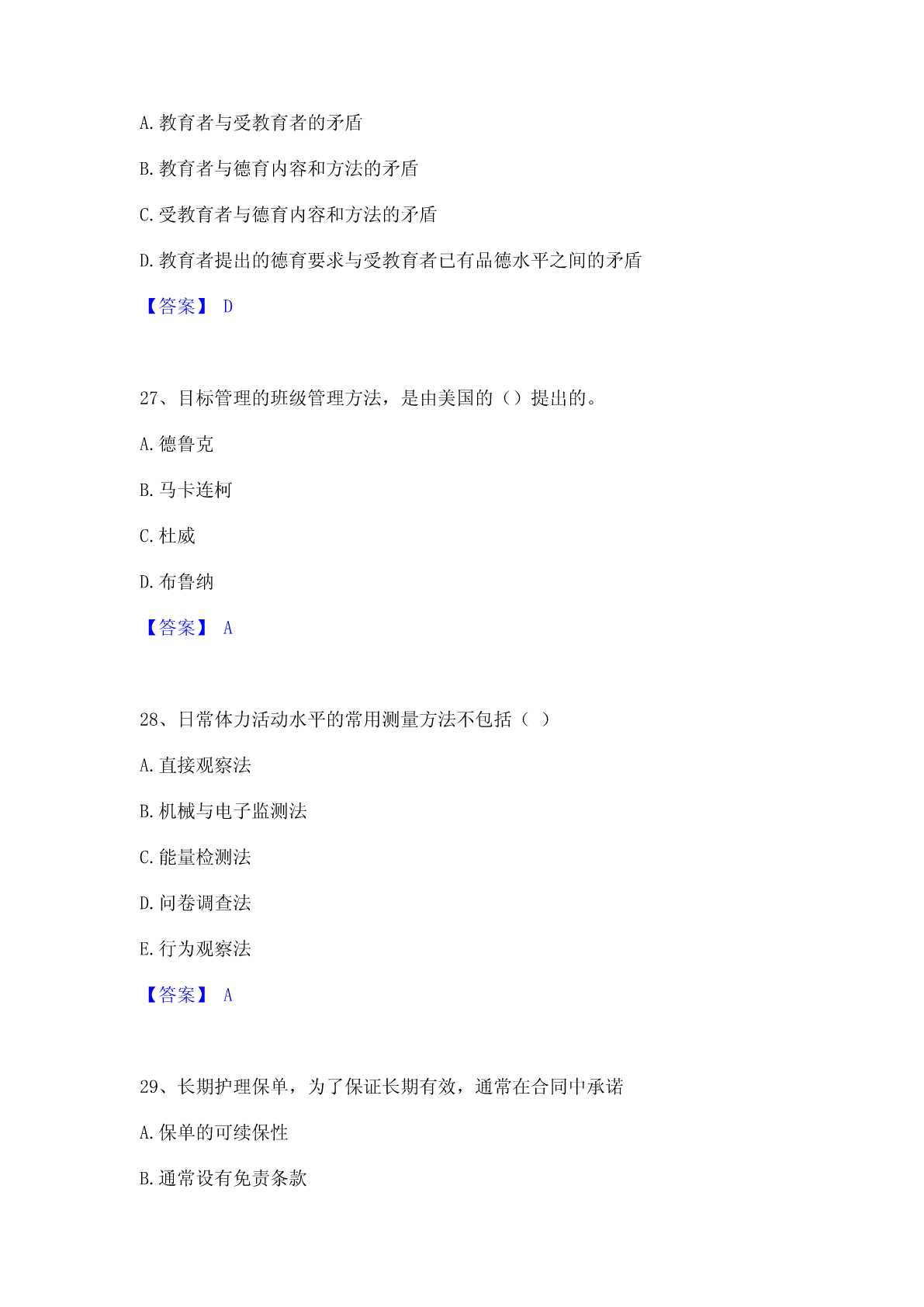 A.教育者与受教育者的矛盾

B.教育者与德育内容和方法的矛盾

C.受教育者与德育内容和方法的矛盾

D.教育者提出的德育要求与受教育者已有品德水平之间的矛盾

【答案】 D

27、目标管理的班级管理方法，是由美国的（）提出的。

A.德鲁克

B.马卡连柯

C.杜威

D.布鲁纳

【答案】 A

28、日常体力活动水平的常用测量方法不包括（ ）

A.直接观察法

B.机械与电子监测法

C.能量检测法

D.问卷调查法

E.行为观察法

【答案】 A

29、长期护理保单，为了保证长期有效，通常在合同中承诺

A.保单的可续保性

B.通常设有免责条款